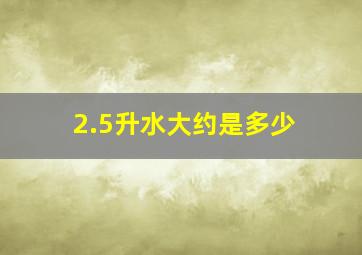 2.5升水大约是多少